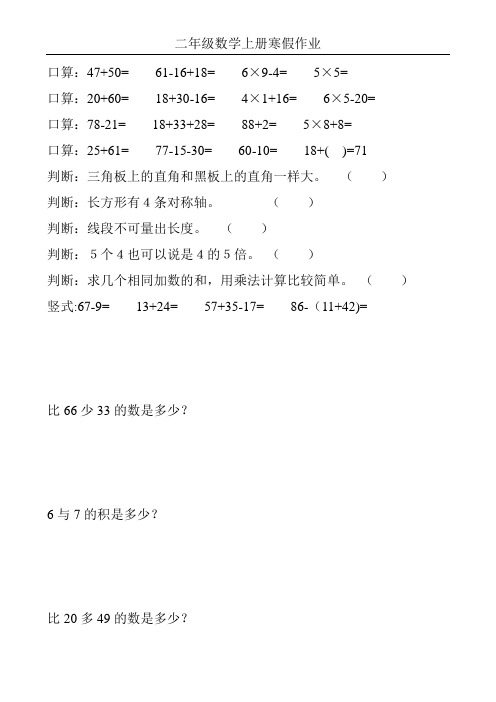 二年级数学上册寒假作业

口算：47+50=　61-16+18=　6×9-4=　5×5=

口算：20+60=　18+30-16=　4×1+16=　6×5-20=

口算：78-21=　18+33+28=　88+2=　5×8+8=

口算：25+61=　77-15-30=　60-10=　18+(　)=71

判断：三角板上的直角和黑板上的直角一样大。（　）

判断：长方形有 4 条对称轴。（　）

判断：线段不可量出长度。（　）

判断：5 个 4 也可以说是 4 的 5 倍。（　）

判断：求几个相同加数的和，用乘法计算比较简单。（　）

竖式:67-9=　13+24=　57+35-17=　86-（11+42)=

比 66 少 33 的数是多少？

6 与 7 的积是多少？

比 20 多 49 的数是多少？